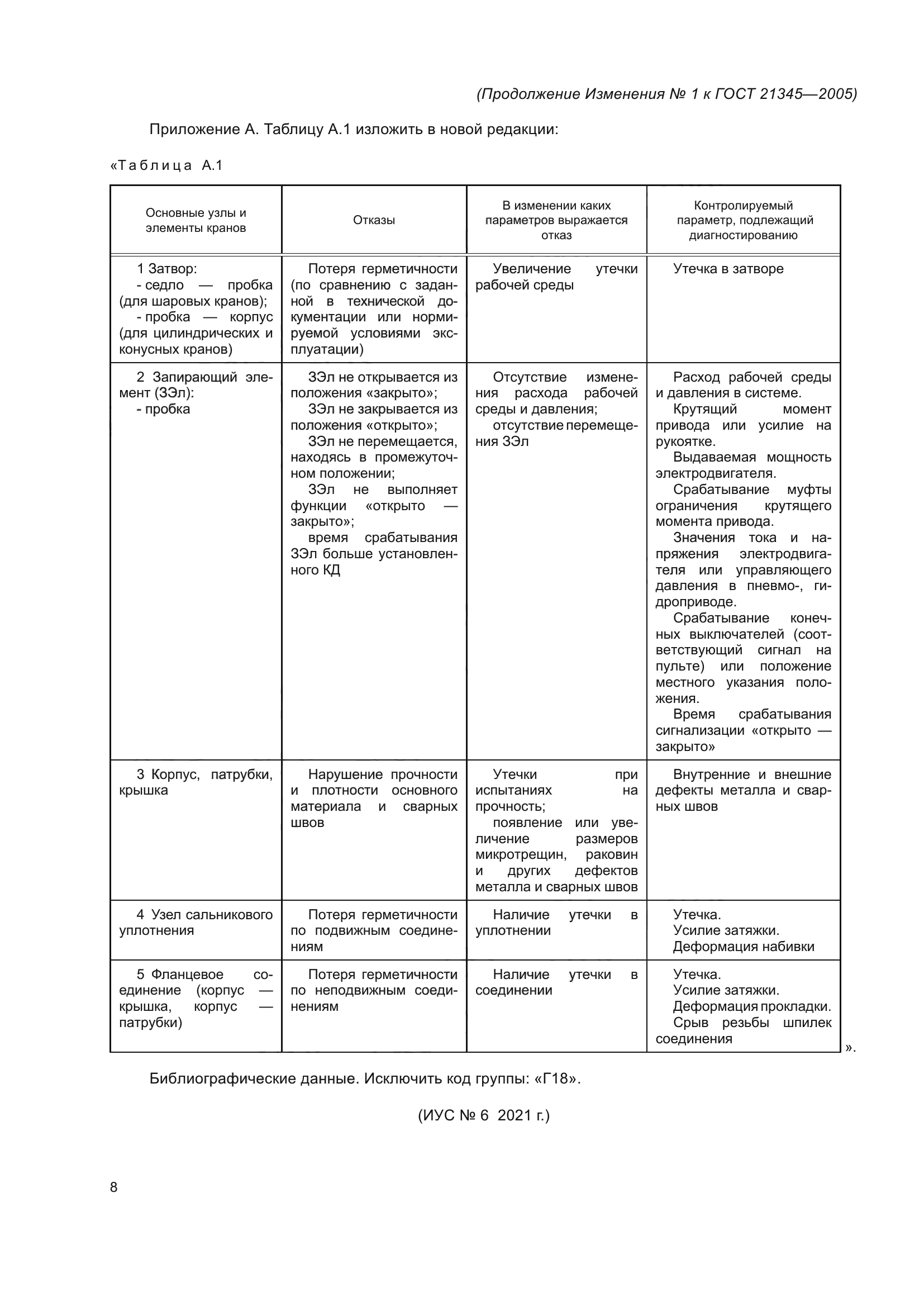 (Продолжение Изменения № 1 к ГОСТ 21345—2005)

Приложение А. Таблицу А.1 изложить в новой редакции:

«Таблица А.1

| Основные узлы и элементы кранов | Отказы | В изменении каких параметров выражается отказ | Контролируемый параметр, подлежащий диагностированию |
|---|---|---|---|
| 1 Затвор: - седло — пробка (для шаровых кранов); - пробка — корпус (для цилиндрических и конусных кранов) | Потеря герметичности (по сравнению с заданной в технической документации или нормируемой условиями эксплуатации) | Увеличение утечки рабочей среды | Утечка в затворе |
| 2 Запирающий элемент (ЗЭл): - пробка | ЗЭл не открывается из положения «закрыто»; ЗЭл не закрывается из положения «открыто»; ЗЭл не перемещается, находясь в промежуточном положении; ЗЭл не выполняет функции «открыто — закрыто»; время срабатывания ЗЭл больше установленного КД | Отсутствие изменения расхода рабочей среды и давления; отсутствие перемещения ЗЭл | Расход рабочей среды и давления в системе. Крутящий момент привода или усилие на рукоятке. Выдаваемая мощность электродвигателя. Срабатывание муфты ограничения крутящего момента привода. Значения тока и напряжения электродвигателя или управляющего давления в пневмо-, гидроприводе. Срабатывание конечных выключателей (соответствующий сигнал на пульте) или положение местного указания положения. Время срабатывания сигнализации «открыто — закрыто» |
| 3 Корпус, патрубки, крышка | Нарушение прочности и плотности основного материала и сварных швов | Утечки при испытаниях на прочность; появление или увеличение размеров микротрещин, раковин и других дефектов металла и сварных швов | Внутренние и внешние дефекты металла и сварных швов |
| 4 Узел сальникового уплотнения | Потеря герметичности по подвижным соединениям | Наличие утечки в уплотнении | Утечка. Усилие затяжки. Деформация набивки |
| 5 Фланцевое соединение (корпус — крышка, корпус — патрубки) | Потеря герметичности по неподвижным соединениям | Наличие утечки в соединении | Утечка. Усилие затяжки. Деформация прокладки. Срыв резьбы шпилек соединения |

».

Библиографические данные. Исключить код группы: «Г18».

(ИУС № 6 2021 г.)

8